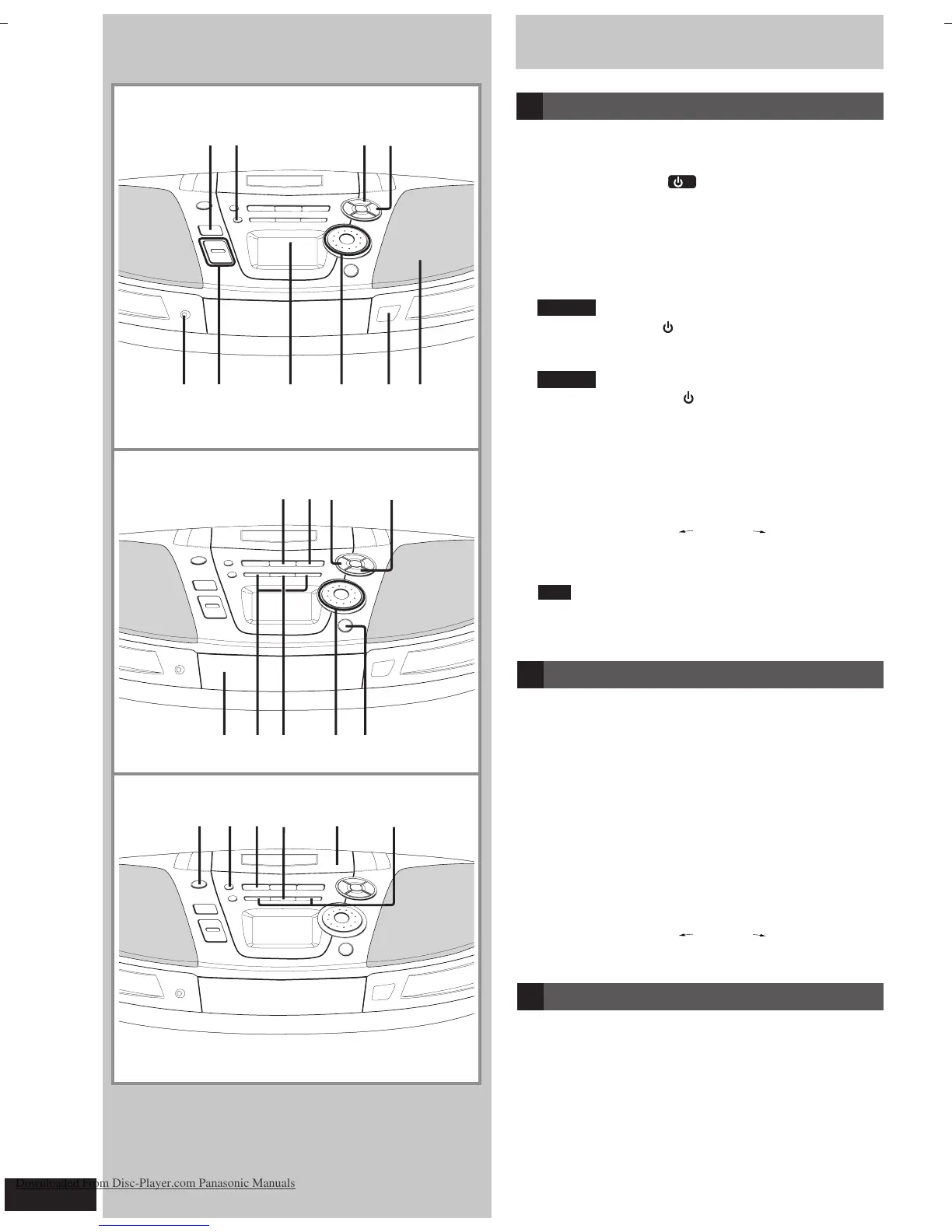 Downloaded From Disc-Player.com Panasonic Manuals